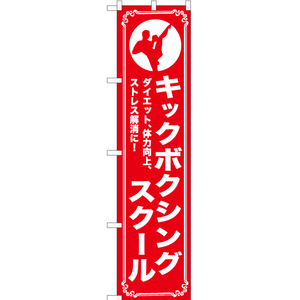 キックボクシング
スクール

ダイエット、体力向上、
ストレス解消に！